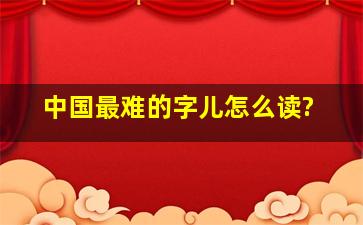 中国最难的字儿怎么读?